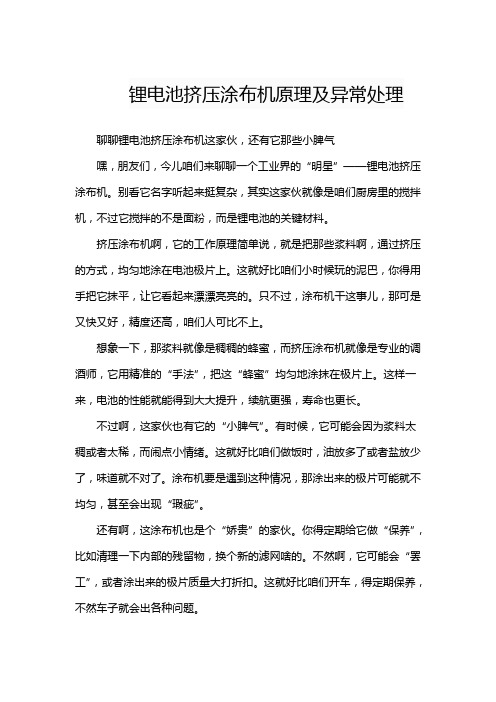 锂电池挤压涂布机原理及异常处理

聊聊锂电池挤压涂布机这家伙，还有它那些小脾气

嘿，朋友们，今儿咱们来聊聊一个工业界的“明星”——锂电池挤压涂布机。别看它名字听起来挺复杂，其实这家伙就像是咱们厨房里的搅拌机，不过它搅拌的不是面粉，而是锂电池的关键材料。

挤压涂布机啊，它的工作原理简单说，就是把那些浆料啊，通过挤压的方式，均匀地涂在电池极片上。这就好比咱们小时候玩的泥巴，你得用手把它抹平，让它看起来漂漂亮亮的。只不过，涂布机干这事儿，那可是又快又好，精度还高，咱们人可比不上。

想象一下，那浆料就像是稠稠的蜂蜜，而挤压涂布机就像是专业的调酒师，它用精准的“手法”，把这“蜂蜜”均匀地涂抹在极片上。这样一来，电池的性能就能得到大大提升，续航更强，寿命也更长。

不过啊，这家伙也有它的“小脾气”。有时候，它可能会因为浆料太稠或者太稀，而闹点小情绪。这就好比咱们做饭时，油放多了或者盐放少了，味道就不对了。涂布机要是遇到这种情况，那涂出来的极片可能就不均匀，甚至会出现“瑕疵”。

还有啊，这涂布机也是个“娇贵”的家伙。你得定期给它做“保养”，比如清理一下内部的残留物，换个新的滤网啥的。不然啊，它可能会“罢工”，或者涂出来的极片质量大打折扣。这就好比咱们开车，得定期保养，不然车子就会出各种问题。